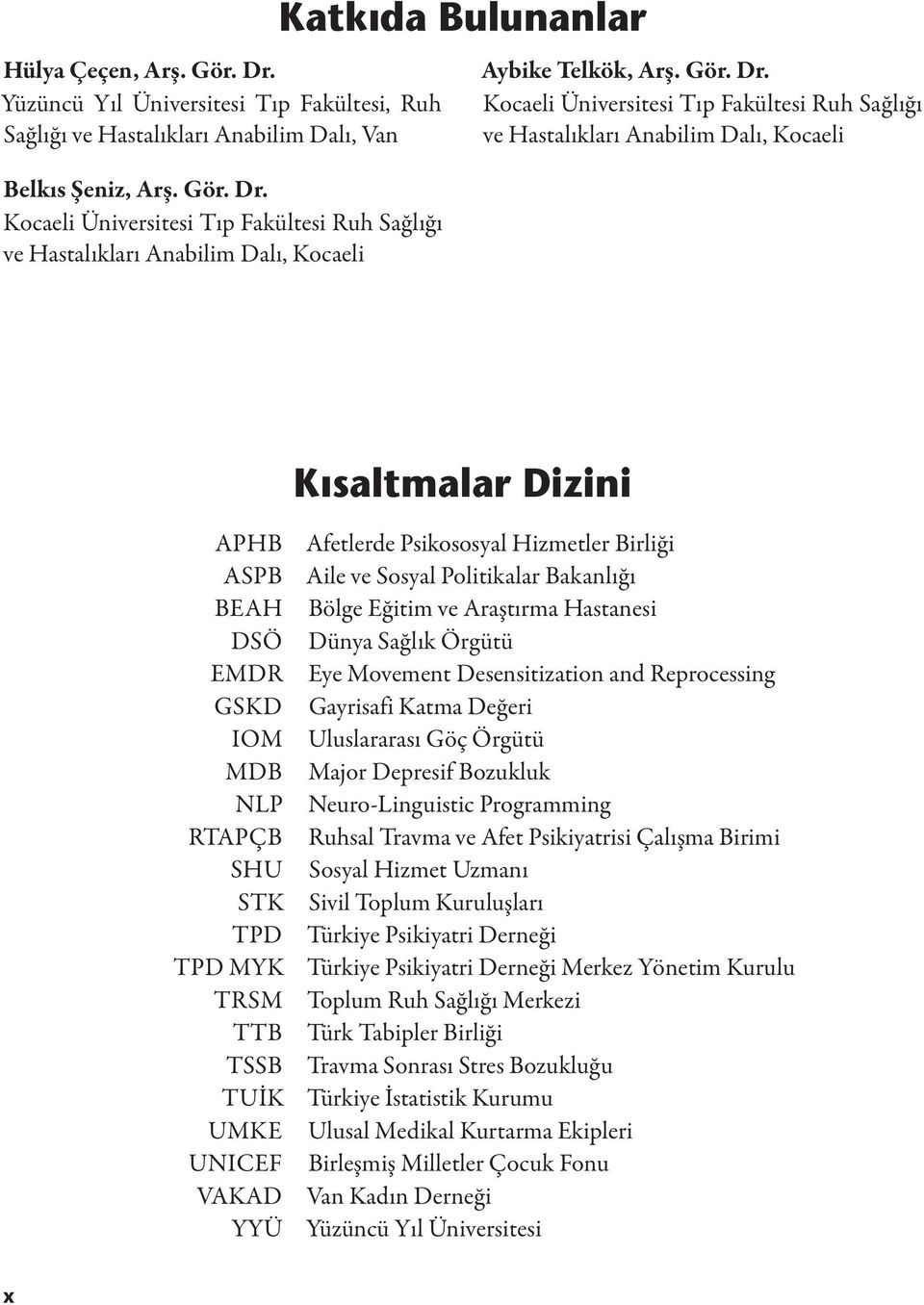 Katkıda Bulunanlar

Hülya Çeçen, Arş. Gör. Dr.
Yüzüncü Yıl Üniversitesi Tıp Fakültesi, Ruh Sağlığı ve Hastalıkları Anabilim Dalı, Van

Belkıs Şeniz, Arş. Gör. Dr.
Kocaeli Üniversitesi Tıp Fakültesi Ruh Sağlığı ve Hastalıkları Anabilim Dalı, Kocaeli

Aybike Telkök, Arş. Gör. Dr.
Kocaeli Üniversitesi Tıp Fakültesi Ruh Sağlığı ve Hastalıkları Anabilim Dalı, Kocaeli

Kısaltmalar Dizini

| | |
|---|---|
| APHB | Afetlerde Psikososyal Hizmetler Birliği |
| ASPB | Aile ve Sosyal Politikalar Bakanlığı |
| BEAH | Bölge Eğitim ve Araştırma Hastanesi |
| DSÖ | Dünya Sağlık Örgütü |
| EMDR | Eye Movement Desensitization and Reprocessing |
| GSKD | Gayrisafi Katma Değeri |
| IOM | Uluslararası Göç Örgütü |
| MDB | Major Depresif Bozukluk |
| NLP | Neuro-Linguistic Programming |
| RTAPÇB | Ruhsal Travma ve Afet Psikiyatrisi Çalışma Birimi |
| SHU | Sosyal Hizmet Uzmanı |
| STK | Sivil Toplum Kuruluşları |
| TPD | Türkiye Psikiyatri Derneği |
| TPD MYK | Türkiye Psikiyatri Derneği Merkez Yönetim Kurulu |
| TRSM | Toplum Ruh Sağlığı Merkezi |
| TTB | Türk Tabipler Birliği |
| TSSB | Travma Sonrası Stres Bozukluğu |
| TUİK | Türkiye İstatistik Kurumu |
| UMKE | Ulusal Medikal Kurtarma Ekipleri |
| UNICEF | Birleşmiş Milletler Çocuk Fonu |
| VAKAD | Van Kadın Derneği |
| YYÜ | Yüzüncü Yıl Üniversitesi |

x